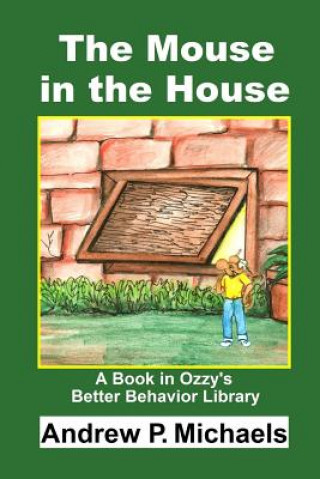 The Mouse in the House

A Book in Ozzy's Better Behavior Library

Andrew P. Michaels